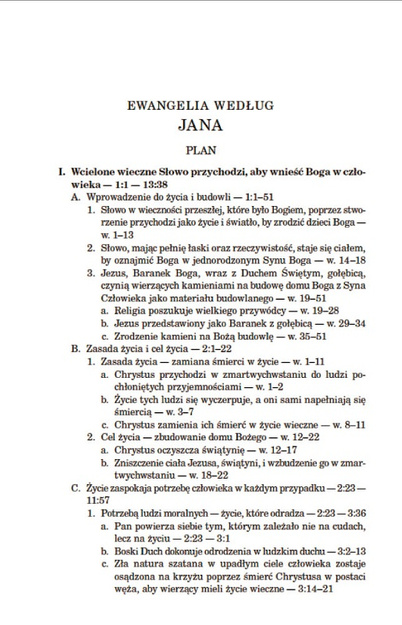 EWANGELIA WEDŁUG
JANA

PLAN

I. Wcielone wieczne Słowo przychodzi, aby wnieść Boga w człowieka — 1:1 — 13:38
A. Wprowadzenie do życia i budowli — 1:1–51
1. Słowo w wieczności przeszłej, które było Bogiem, poprzez stworzenie przychodzi jako życie i światło, by zrodzić dzieci Boga — w. 1–13
2. Słowo, mając pełnię łaski oraz rzeczywistość, staje się ciałem, by oznajmić Boga w jednorodzonym Synu Boga — w. 14–18
3. Jezus, Baranek Boga, wraz z Duchem Świętym, gołębicą, czynią wierzących kamieniami na budowę domu Boga z Syna Człowieka jako materiału budowlanego — w. 19–51
a. Religia poszukuje wielkiego przywódcy — w. 19–28
b. Jezus przedstawiony jako Baranek z gołębicą — w. 29–34
c. Zrodzenie kamieni na Bożą budowlę — w. 35–51
B. Zasada życia i cel życia — 2:1–22
1. Zasada życia — zamiana śmierci w życie — w. 1–11
a. Chrystus przychodzi w zmartwychwstaniu do ludzi pochłoniętych przyjemnościami — w. 1–2
b. Życie tych ludzi się wyczerpuje, a oni sami napełniają się śmiercią — w. 3–7
c. Chrystus zamienia ich śmierć w życie wieczne — w. 8–11
2. Cel życia — zbudowanie domu Bożego — w. 12–22
a. Chrystus oczyszcza świątynię — w. 12–17
b. Zniszczenie ciała Jezusa, świątyni, i wzbudzenie go w zmartwychwstaniu — w. 18–22
C. Życie zaspokaja potrzebę człowieka w każdym przypadku — 2:23 — 11:57
1. Potrzebą ludzi moralnych — życie, które odradza — 2:23 — 3:36
a. Pan powierza siebie tym, którym zależało nie na cudach, lecz na życiu — 2:23 — 3:1
b. Boski Duch dokonuje odrodzenia w ludzkim duchu — 3:2–13
c. Zła natura szatana w upadłym ciele człowieka zostaje osądzona na krzyżu poprzez śmierć Chrystusa w postaci węża, aby wierzący mieli życie wieczne — 3:14–21